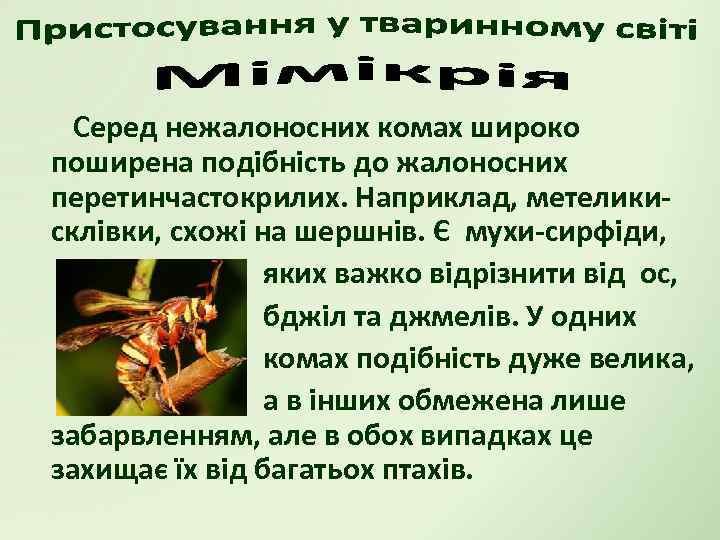 Пристосування у тваринному світі
Мімікрія

Серед нежалоносних комах широко поширена подібність до жалоносних перетинчастокрилих. Наприклад, метелики-склівки, схожі на шершнів. Є мухи-сирфіди, яких важко відрізнити від ос, бджіл та джмелів. У одних комах подібність дуже велика, а в інших обмежена лише забарвленням, але в обох випадках це захищає їх від багатьох птахів.